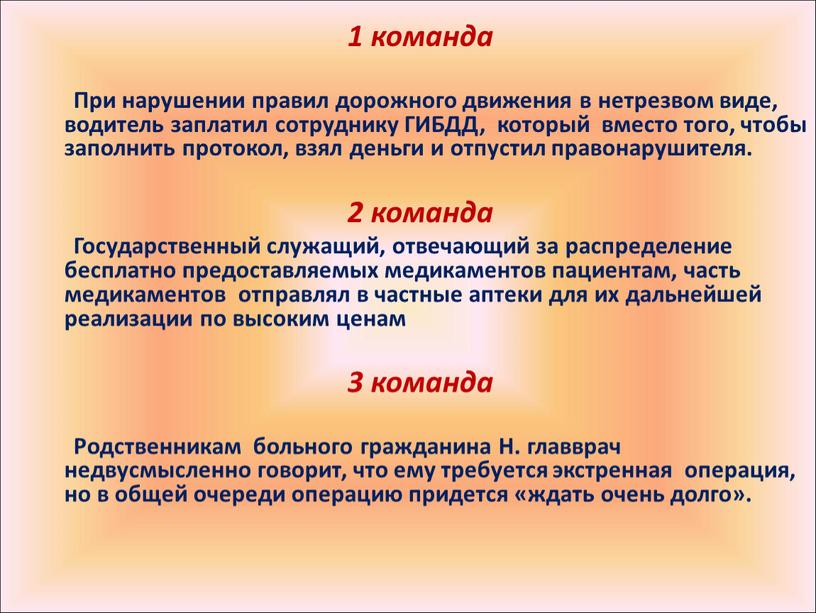 1 команда

При нарушении правил дорожного движения в нетрезвом виде, водитель заплатил сотруднику ГИБДД, который вместо того, чтобы заполнить протокол, взял деньги и отпустил правонарушителя.

2 команда

Государственный служащий, отвечающий за распределение бесплатно предоставляемых медикаментов пациентам, часть медикаментов отправлял в частные аптеки для их дальнейшей реализации по высоким ценам

3 команда

Родственникам больного гражданина Н. главврач недвусмысленно говорит, что ему требуется экстренная операция, но в общей очереди операцию придется «ждать очень долго».